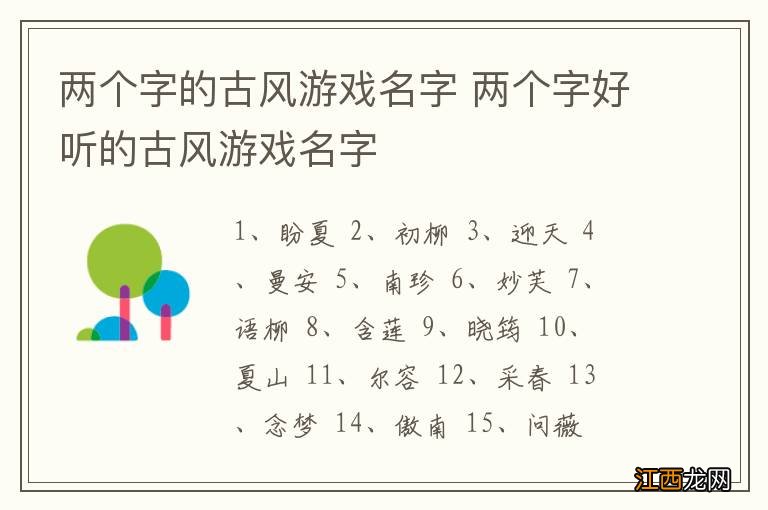 两个字的古风游戏名字 两个字好听的古风游戏名字

1、盼夏 2、初柳 3、迎天 4、曼安 5、南珍 6、妙芙 7、语柳 8、含莲 9、晓筠 10、夏山 11、尔容 12、采春 13、念梦 14、傲南 15、问薇

江西龙网